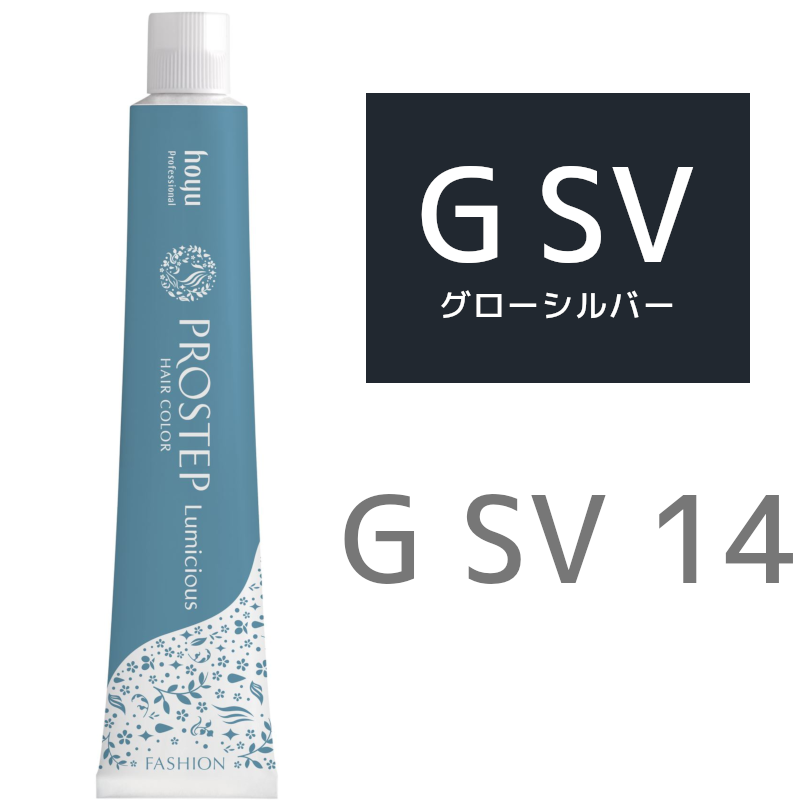 hoyu
Professional

PROSTEP Lumicious
HAIR COLOR

FASHION

G SV
グローシルバー

G SV 14